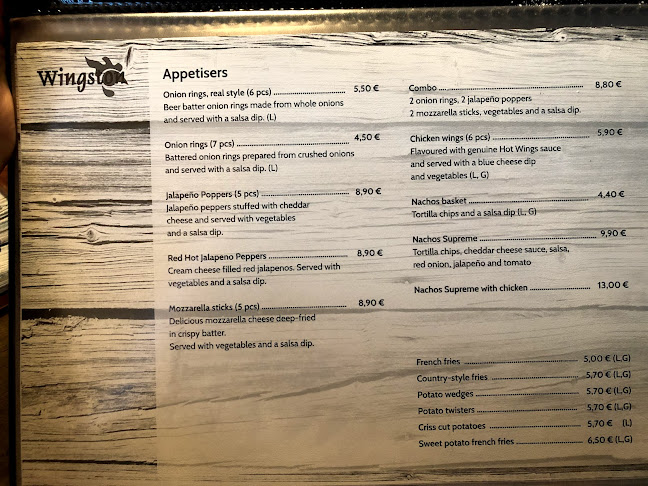 Wingston

Appetisers

Onion rings, real style (6 pcs) 5,50 €
Beer batter onion rings made from whole onions and served with a salsa dip. (L)

Onion rings (7 pcs) 4,50 €
Battered onion rings prepared from crushed onions and served with a salsa dip. (L)

Jalapeño Poppers (5 pcs) 8,90 €
Jalapeño peppers stuffed with cheddar cheese and served with vegetables and a salsa dip.

Red Hot Jalapeno Peppers 8,90 €
Cream cheese filled red jalapenos. Served with vegetables and a salsa dip.

Mozzarella sticks (5 pcs) 8,90 €
Delicious mozzarella cheese deep-fried in crispy batter.
Served with vegetables and a salsa dip.

Combo 8,80 €
2 onion rings, 2 jalapeño poppers
2 mozzarella sticks, vegetables and a salsa dip.

Chicken wings (6 pcs) 5,90 €
Flavoured with genuine Hot Wings sauce and served with a blue cheese dip and vegetables (L, G)

Nachos basket 4,40 €
Tortilla chips and a salsa dip (L, G)

Nachos Supreme 9,90 €
Tortilla chips, cheddar cheese sauce, salsa, red onion, jalapeño and tomato

Nachos Supreme with chicken 13,00 €

French fries 5,00 € (L,G)
Country-style fries 5,70 € (L,G)
Potato wedges 5,70 € (L,G)
Potato twisters 5,70 € (L,G)
Criss cut potatoes 5,70 € (L)
Sweet potato french fries 6,50 € (L,G)